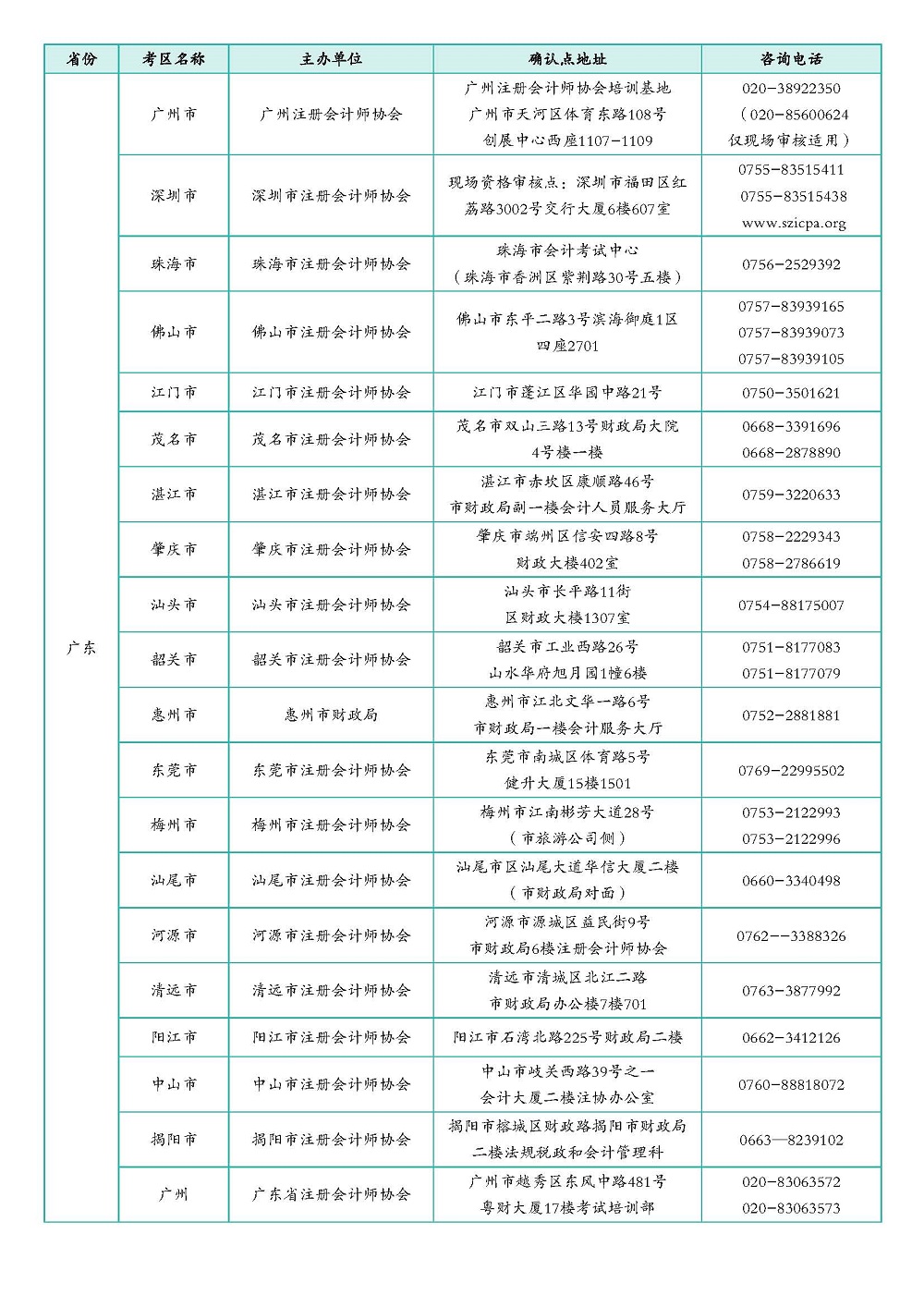 | 省份 | 考区名称 | 主办单位 | 确认点地址 | 咨询电话 |
|---|---|---|---|---|
| 广东 | 广州市 | 广州注册会计师协会 | 广州注册会计师协会培训基地 广州市天河区体育东路108号 创展中心西座1107-1109 | 020-38922350 （020-85600624 仅现场审核适用） |
| | 深圳市 | 深圳市注册会计师协会 | 现场资格审核点：深圳市福田区红荔路3002号交行大厦6楼607室 | 0755-83515411 0755-83515438 www.szicpa.org |
| | 珠海市 | 珠海市注册会计师协会 | 珠海市会计考试中心 （珠海市香洲区紫荆路30号五楼） | 0756-2529392 |
| | 佛山市 | 佛山市注册会计师协会 | 佛山市东平二路3号滨海御庭1区四座2701 | 0757-83939165 0757-83939073 0757-83939105 |
| | 江门市 | 江门市注册会计师协会 | 江门市蓬江区华园中路21号 | 0750-3501621 |
| | 茂名市 | 茂名市注册会计师协会 | 茂名市双山三路13号财政局大院4号楼一楼 | 0668-3391696 0668-2878890 |
| | 湛江市 | 湛江市注册会计师协会 | 湛江市赤坎区康顺路46号 市财政局副一楼会计人员服务大厅 | 0759-3220633 |
| | 肇庆市 | 肇庆市注册会计师协会 | 肇庆市端州区信安四路8号 财政大楼402室 | 0758-2229343 0758-2786619 |
| | 汕头市 | 汕头市注册会计师协会 | 汕头市长平路11街 区财政大楼1307室 | 0754-88175007 |
| | 韶关市 | 韶关市注册会计师协会 | 韶关市工业西路26号 山水华府旭月园1幢6楼 | 0751-8177083 0751-8177079 |
| | 惠州市 | 惠州市财政局 | 惠州市江北文华一路6号 市财政局一楼会计服务大厅 | 0752-2881881 |
| | 东莞市 | 东莞市注册会计师协会 | 东莞市南城区体育路5号 健升大厦15楼1501 | 0769-22995502 |
| | 梅州市 | 梅州市注册会计师协会 | 梅州市江南彬芳大道28号 （市旅游公司侧） | 0753-2122993 0753-2122996 |
| | 汕尾市 | 汕尾市注册会计师协会 | 汕尾市区汕尾大道华信大厦二楼 （市财政局对面） | 0660-3340498 |
| | 河源市 | 河源市注册会计师协会 | 河源市源城区益民街9号 市财政局6楼注册会计师协会 | 0762--3388326 |
| | 清远市 | 清远市注册会计师协会 | 清远市清城区北江二路 市财政局办公楼7楼701 | 0763-3877992 |
| | 阳江市 | 阳江市注册会计师协会 | 阳江市石湾北路225号财政局二楼 | 0662-3412126 |
| | 中山市 | 中山市注册会计师协会 | 中山市岐关西路39号之一 会计大厦二楼注协办公室 | 0760-88818072 |
| | 揭阳市 | 揭阳市注册会计师协会 | 揭阳市榕城区财政路揭阳市财政局二楼法规税政和会计管理科 | 0663—8239102 |
| | 广州 | 广东省注册会计师协会 | 广州市越秀区东风中路481号 粤财大厦17楼考试培训部 | 020-83063572 020-83063573 |